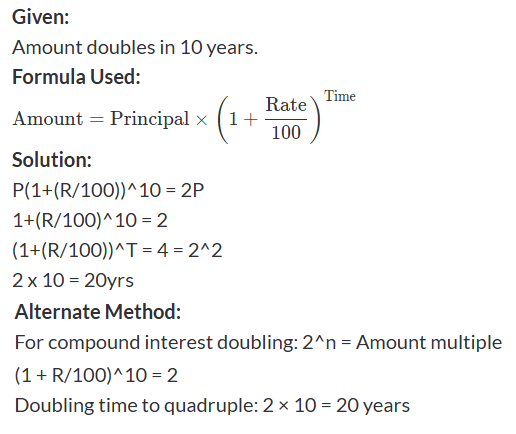 Given:

Amount doubles in 10 years.

Formula Used:

$\text{Amount} = \text{Principal} \times \left(1 + \frac{\text{Rate}}{100}\right)^{\text{Time}}$

Solution:

P(1+(R/100))^10 = 2P

1+(R/100)^10 = 2

(1+(R/100))^T = 4 = 2^2

2 x 10 = 20yrs

Alternate Method:

For compound interest doubling: 2^n = Amount multiple

(1 + R/100)^10 = 2

Doubling time to quadruple: 2 × 10 = 20 years